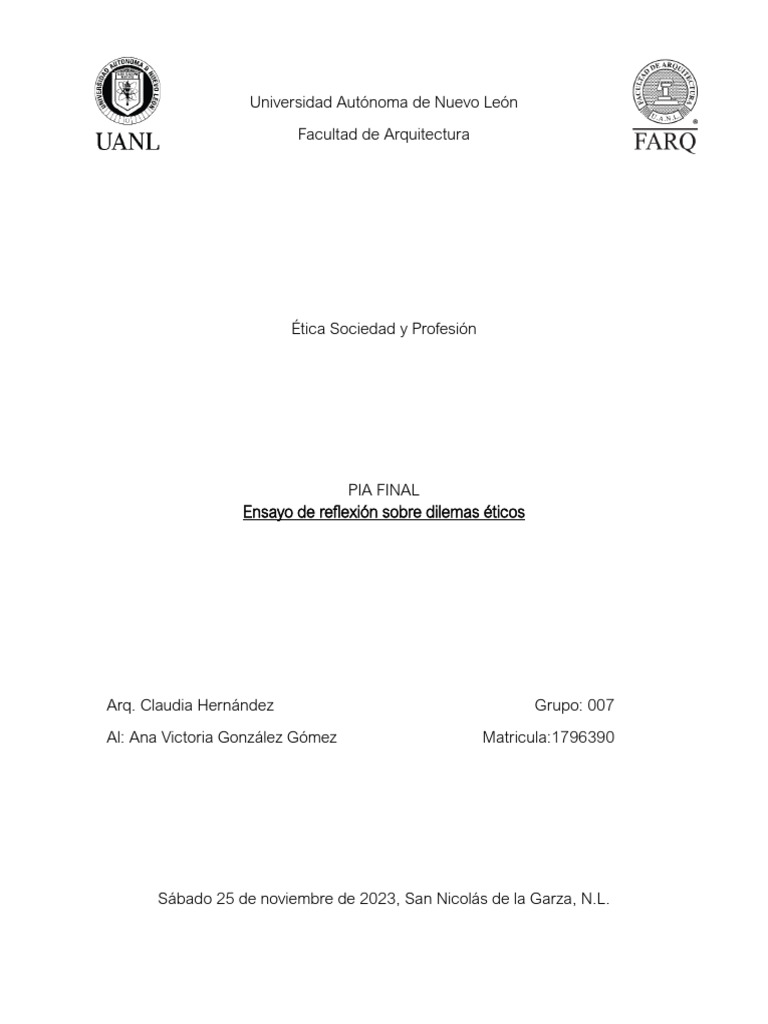 UNIVERSIDAD AUTÓNOMA DE NUEVO LEÓN

UANL

Universidad Autónoma de Nuevo León

Facultad de Arquitectura

FACULTAD DE ARQUITECTURA

U.A.N.L.

FARQ

Ética Sociedad y Profesión

PIA FINAL

Ensayo de reflexión sobre dilemas éticos

Arq. Claudia Hernández

Grupo: 007

Al: Ana Victoria González Gómez

Matricula:1796390

Sábado 25 de noviembre de 2023, San Nicolás de la Garza, N.L.